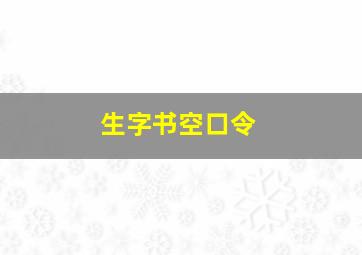 生字书空口令